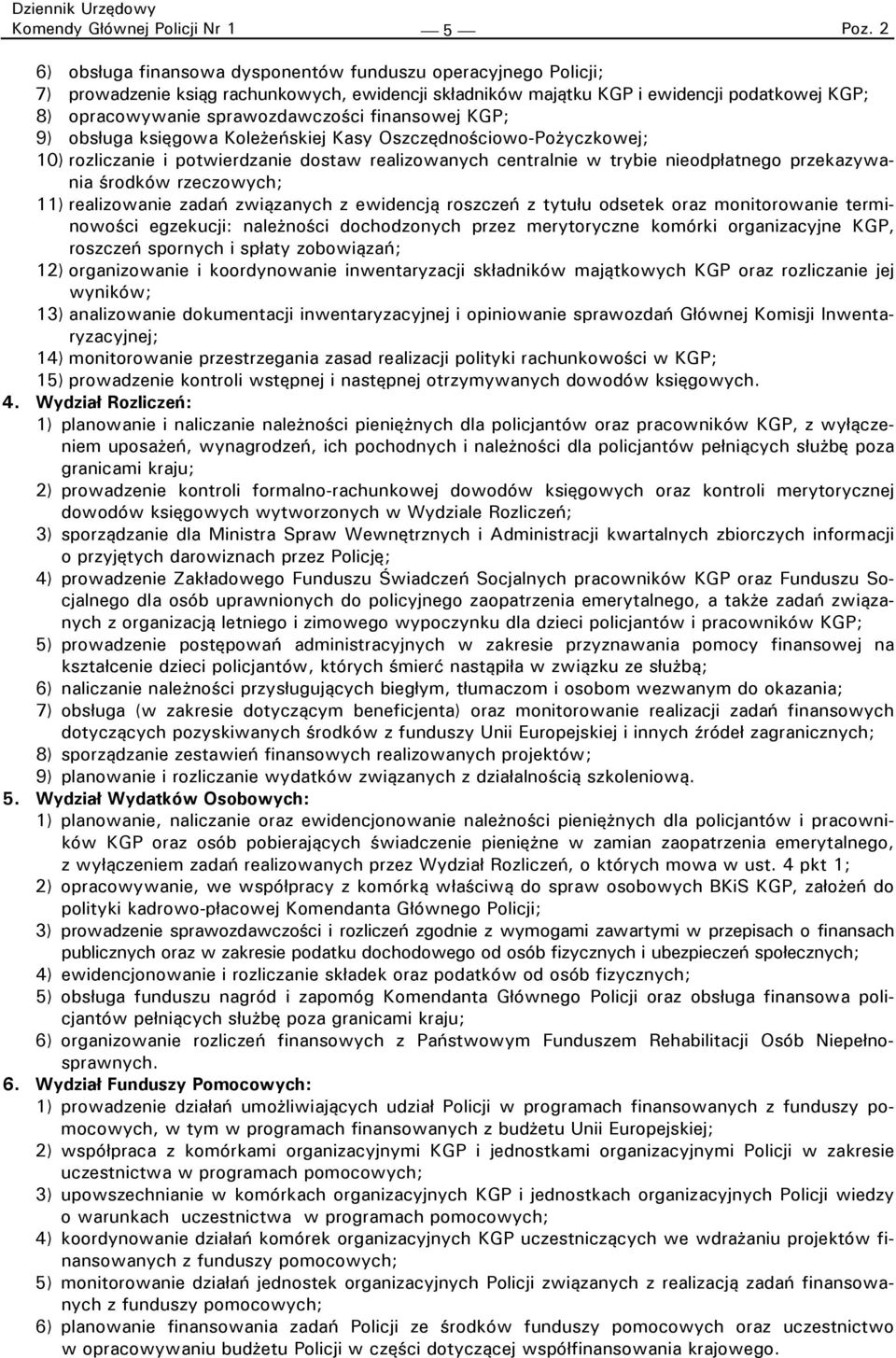 Dziennik Urzędowy
Komendy Głównej Policji Nr 1

— 5 —

Poz. 2

6) obsługa finansowa dysponentów funduszu operacyjnego Policji;
7) prowadzenie ksiąg rachunkowych, ewidencji składników majątku KGP i ewidencji podatkowej KGP;
8) opracowywanie sprawozdawczości finansowej KGP;
9) obsługa księgowa Koleżeńskiej Kasy Oszczędnościowo-Pożyczkowej;
10) rozliczanie i potwierdzanie dostaw realizowanych centralnie w trybie nieodpłatnego przekazywania środków rzeczowych;
11) realizowanie zadań związanych z ewidencją roszczeń z tytułu odsetek oraz monitorowanie terminowości egzekucji: należności dochodzonych przez merytoryczne komórki organizacyjne KGP, roszczeń spornych i spłaty zobowiązań;
12) organizowanie i koordynowanie inwentaryzacji składników majątkowych KGP oraz rozliczanie jej wyników;
13) analizowanie dokumentacji inwentaryzacyjnej i opiniowanie sprawozdań Głównej Komisji Inwentaryzacyjnej;
14) monitorowanie przestrzegania zasad realizacji polityki rachunkowości w KGP;
15) prowadzenie kontroli wstępnej i następnej otrzymywanych dowodów księgowych.
4. Wydział Rozliczeń:
1) planowanie i naliczanie należności pieniężnych dla policjantów oraz pracowników KGP, z wyłączeniem uposażeń, wynagrodzeń, ich pochodnych i należności dla policjantów pełniących służbę poza granicami kraju;
2) prowadzenie kontroli formalno-rachunkowej dowodów księgowych oraz kontroli merytorycznej dowodów księgowych wytworzonych w Wydziale Rozliczeń;
3) sporządzanie dla Ministra Spraw Wewnętrznych i Administracji kwartalnych zbiorczych informacji o przyjętych darowiznach przez Policję;
4) prowadzenie Zakładowego Funduszu Świadczeń Socjalnych pracowników KGP oraz Funduszu Socjalnego dla osób uprawnionych do policyjnego zaopatrzenia emerytalnego, a także zadań związanych z organizacją letniego i zimowego wypoczynku dla dzieci policjantów i pracowników KGP;
5) prowadzenie postępowań administracyjnych w zakresie przyznawania pomocy finansowej na kształcenie dzieci policjantów, których śmierć nastąpiła w związku ze służbą;
6) naliczanie należności przysługujących biegłym, tłumaczom i osobom wezwanym do okazania;
7) obsługa (w zakresie dotyczącym beneficjenta) oraz monitorowanie realizacji zadań finansowych dotyczących pozyskiwanych środków z funduszy Unii Europejskiej i innych źródeł zagranicznych;
8) sporządzanie zestawień finansowych realizowanych projektów;
9) planowanie i rozliczanie wydatków związanych z działalnością szkoleniową.
5. Wydział Wydatków Osobowych:
1) planowanie, naliczanie oraz ewidencjonowanie należności pieniężnych dla policjantów i pracowników KGP oraz osób pobierających świadczenie pieniężne w zamian zaopatrzenia emerytalnego, z wyłączeniem zadań realizowanych przez Wydział Rozliczeń, o których mowa w ust. 4 pkt 1;
2) opracowywanie, we współpracy z komórką właściwą do spraw osobowych BKiS KGP, założeń do polityki kadrowo-płacowej Komendanta Głównego Policji;
3) prowadzenie sprawozdawczości i rozliczeń zgodnie z wymogami zawartymi w przepisach o finansach publicznych oraz w zakresie podatku dochodowego od osób fizycznych i ubezpieczeń społecznych;
4) ewidencjonowanie i rozliczanie składek oraz podatków od osób fizycznych;
5) obsługa funduszu nagród i zapomóg Komendanta Głównego Policji oraz obsługa finansowa policjantów pełniących służbę poza granicami kraju;
6) organizowanie rozliczeń finansowych z Państwowym Funduszem Rehabilitacji Osób Niepełnosprawnych.
6. Wydział Funduszy Pomocowych:
1) planowanie działań umożliwiających udział Policji w programach finansowanych z funduszy pomocowych, w tym w programach finansowanych z budżetu Unii Europejskiej;
2) współpraca z komórkami organizacyjnymi KGP i jednostkami organizacyjnymi Policji w zakresie uczestnictwa w programach pomocowych;
3) upowszechnianie w komórkach organizacyjnych KGP i jednostkach organizacyjnych Policji wiedzy o warunkach uczestnictwa w programach pomocowych;
4) koordynowanie działań komórek organizacyjnych KGP uczestniczących we wdrażaniu projektów finansowanych z funduszy pomocowych;
5) monitorowanie działań jednostek organizacyjnych Policji w zakresie realizacji zadań finansowanych z funduszy pomocowych;
6) planowanie finansowania zadań Policji ze środków funduszy pomocowych oraz uczestnictwo w opracowywaniu budżetu Policji w części dotyczącej współfinansowania krajowego.